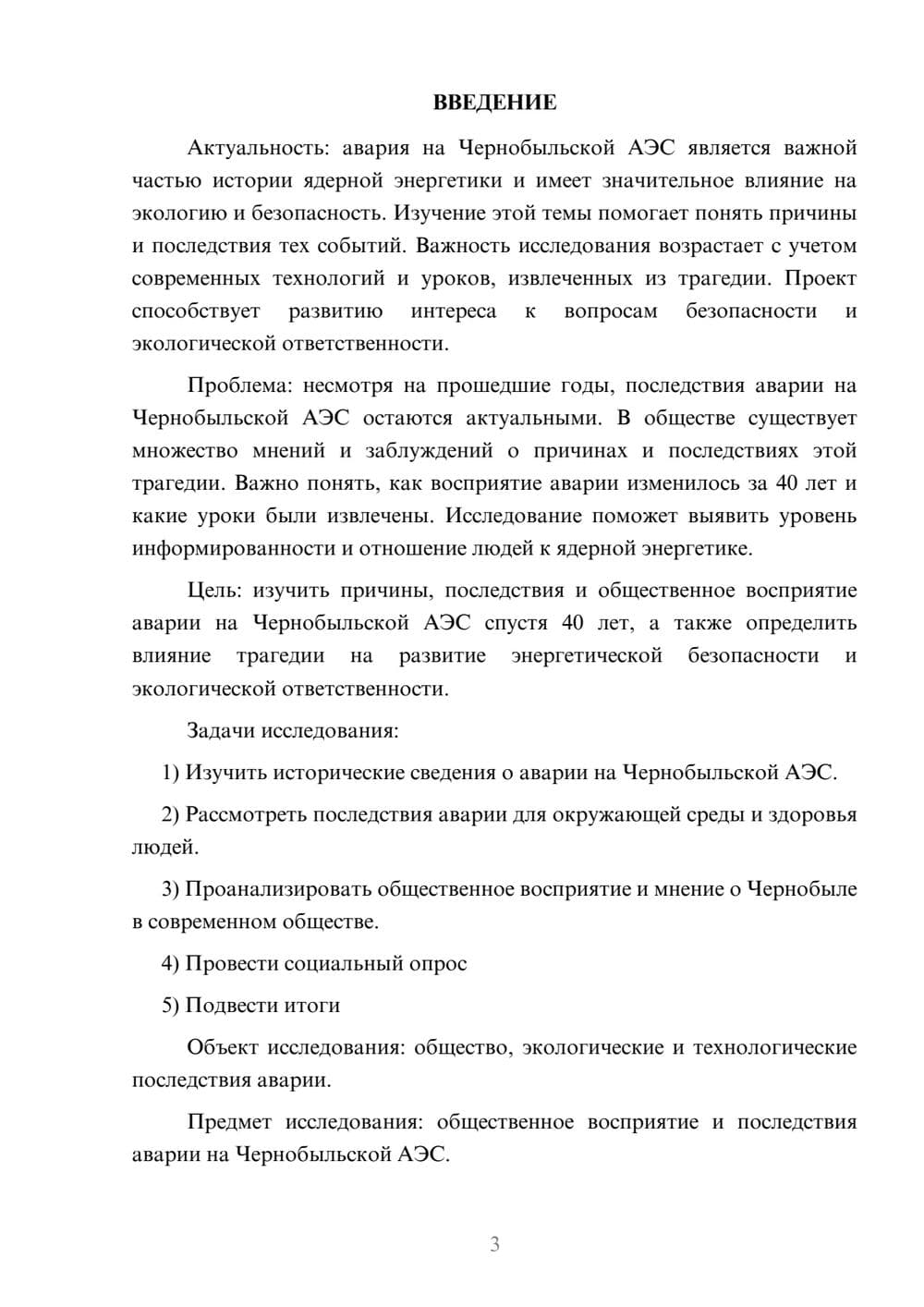 ВВЕДЕНИЕ

Актуальность: авария на Чернобыльской АЭС является важной частью истории ядерной энергетики и имеет значительное влияние на экологию и безопасность. Изучение этой темы помогает понять причины и последствия тех событий. Важность исследования возрастает с учетом современных технологий и уроков, извлеченных из трагедии. Проект способствует развитию интереса к вопросам безопасности и экологической ответственности.

Проблема: несмотря на прошедшие годы, последствия аварии на Чернобыльской АЭС остаются актуальными. В обществе существует множество мнений и заблуждений о причинах и последствиях этой трагедии. Важно понять, как восприятие аварии изменилось за 40 лет и какие уроки были извлечены. Исследование поможет выявить уровень информированности и отношение людей к ядерной энергетике.

Цель: изучить причины, последствия и общественное восприятие аварии на Чернобыльской АЭС спустя 40 лет, а также определить влияние трагедии на развитие энергетической безопасности и экологической ответственности.

Задачи исследования:

1) Изучить исторические сведения о аварии на Чернобыльской АЭС.

2) Рассмотреть последствия аварии для окружающей среды и здоровья людей.

3) Проанализировать общественное восприятие и мнение о Чернобыле в современном обществе.

4) Провести социальный опрос

5) Подвести итоги

Объект исследования: общество, экологические и технологические последствия аварии.

Предмет исследования: общественное восприятие и последствия аварии на Чернобыльской АЭС.

3